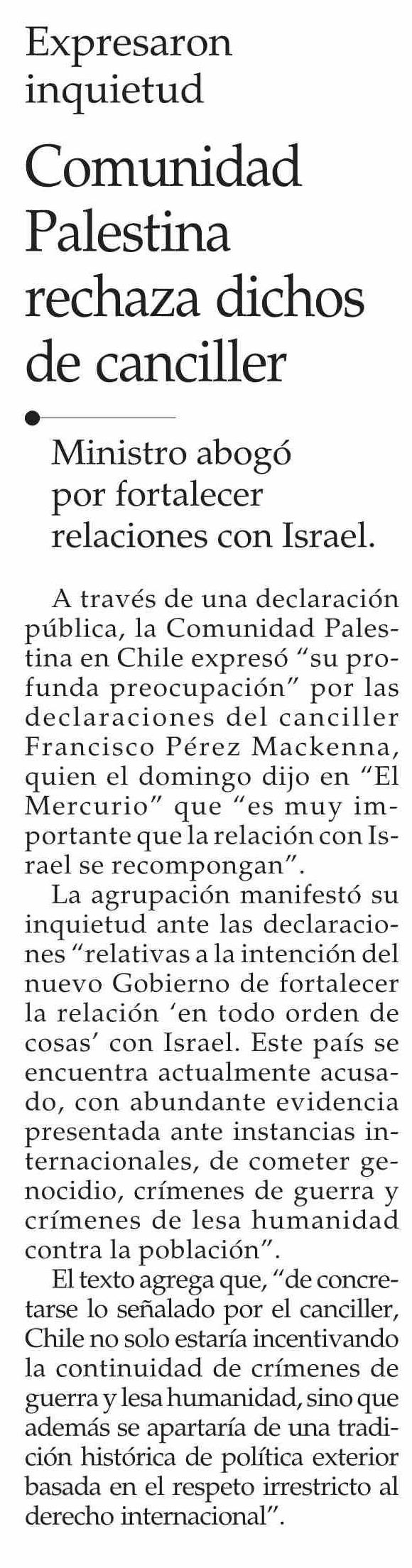 Expresaron inquietud

Comunidad Palestina rechaza dichos de canciller

Ministro abogó por fortalecer relaciones con Israel.

A través de una declaración pública, la Comunidad Palestina en Chile expresó "su profunda preocupación" por las declaraciones del canciller Francisco Pérez Mackenna, quien el domingo dijo en "El Mercurio" que "es muy importante que la relación con Israel se recompongan".

La agrupación manifestó su inquietud ante las declaraciones "relativas a la intención del nuevo Gobierno de fortalecer la relación 'en todo orden de cosas' con Israel. Este país se encuentra actualmente acusado, con abundante evidencia presentada ante instancias internacionales, de cometer genocidio, crímenes de guerra y crímenes de lesa humanidad contra la población".

El texto agrega que, "de concretarse lo señalado por el canciller, Chile no solo estaría incentivando la continuidad de crímenes de guerra y lesa humanidad, sino que además se apartaría de una tradición histórica de política exterior basada en el respeto irrestricto al derecho internacional".